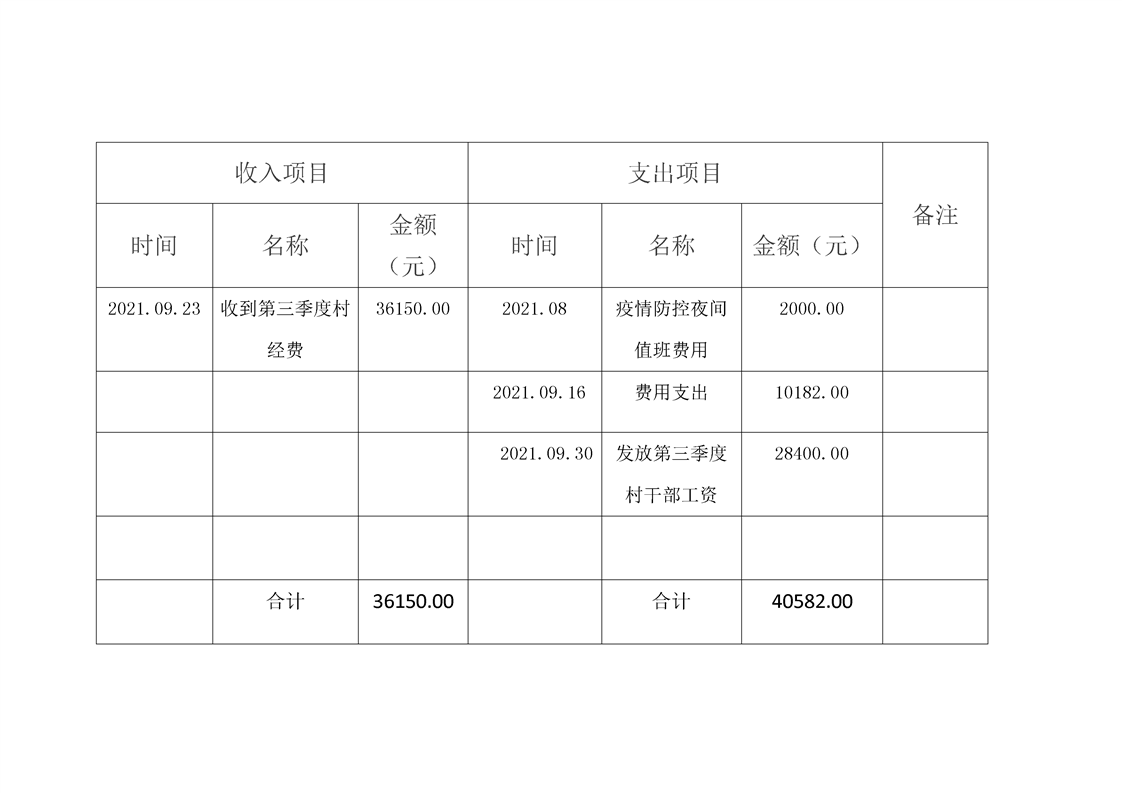 | 收入项目 | | | 支出项目 | | | 备注 |
|---|---|---|---|---|---|---|
| 时间 | 名称 | 金额（元） | 时间 | 名称 | 金额（元） | |
| 2021.09.23 | 收到第三季度村经费 | 36150.00 | 2021.08 | 疫情防控夜间值班费用 | 2000.00 | |
| | | | 2021.09.16 | 费用支出 | 10182.00 | |
| | | | 2021.09.30 | 发放第三季度村干部工资 | 28400.00 | |
| | | | | | | |
| | 合计 | 36150.00 | | 合计 | 40582.00 | |